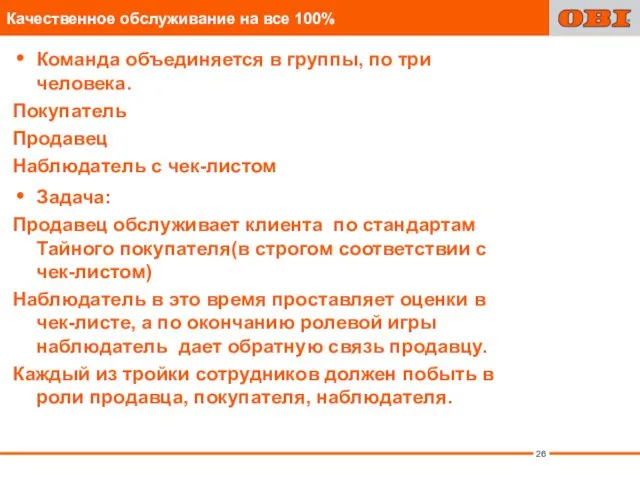 Качественное обслуживание на все 100%

OBI

• Команда объединяется в группы, по три человека.

Покупатель

Продавец

Наблюдатель с чек-листом

• Задача:

Продавец обслуживает клиента по стандартам Тайного покупателя(в строгом соответствии с чек-листом)

Наблюдатель в это время проставляет оценки в чек-листе, а по окончанию ролевой игры наблюдатель дает обратную связь продавцу.

Каждый из тройки сотрудников должен побыть в роли продавца, покупателя, наблюдателя.

26